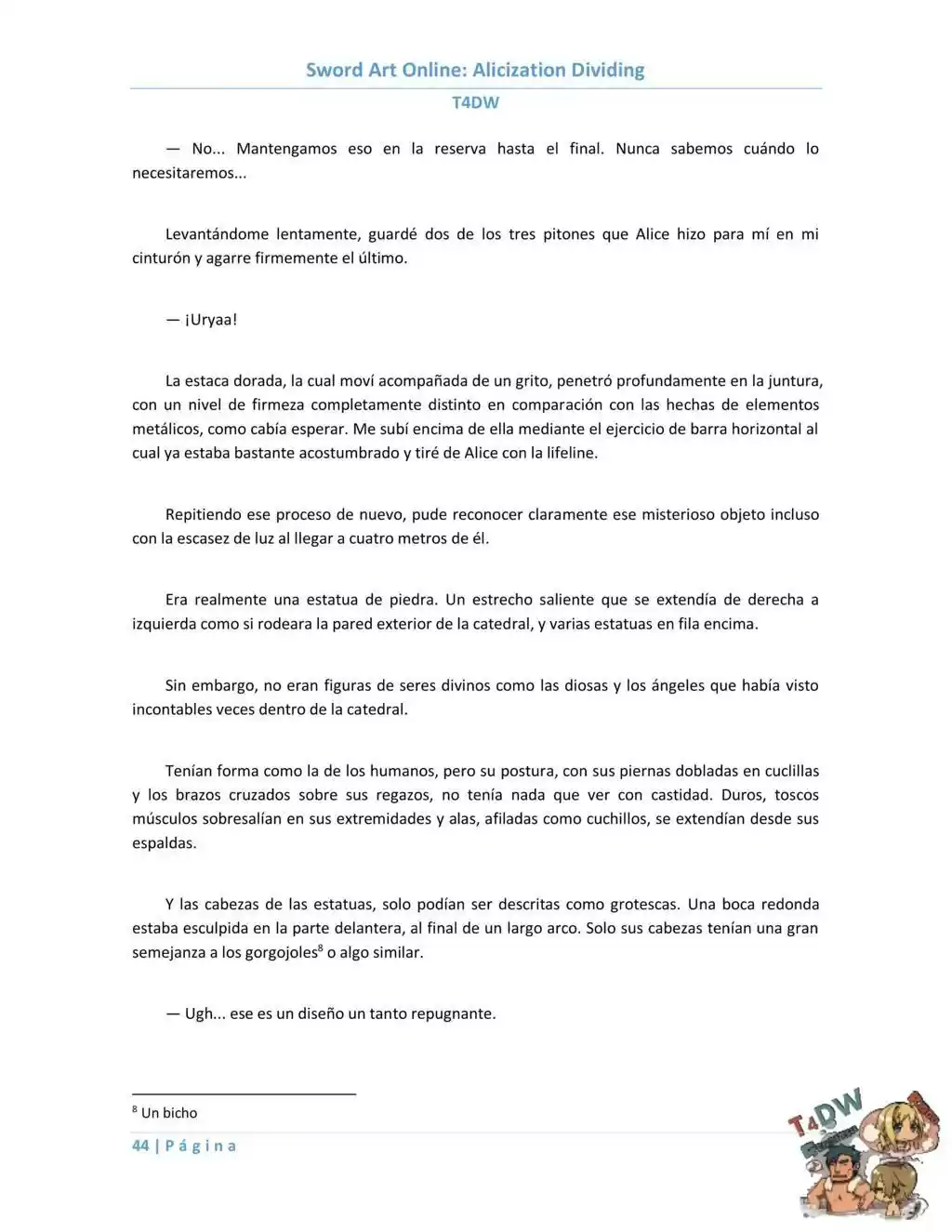 Sword Art Online: Alicization Dividing

T4DW

— No... Mantengamos eso en la reserva hasta el final. Nunca sabemos cuándo lo necesitaremos...

Levantándome lentamente, guardé dos de los tres pitones que Alice hizo para mí en mi cinturón y agarre firmemente el último.

— ¡Uryaa!

La estaca dorada, la cual moví acompañada de un grito, penetró profundamente en la juntura, con un nivel de firmeza completamente distinto en comparación con las hechas de elementos metálicos, como cabía esperar. Me subí encima de ella mediante el ejercicio de barra horizontal al cual ya estaba bastante acostumbrado y tiré de Alice con la lifeline.

Repitiendo ese proceso de nuevo, pude reconocer claramente ese misterioso objeto incluso con la escasez de luz al llegar a cuatro metros de él.

Era realmente una estatua de piedra. Un estrecho saliente que se extendía de derecha a izquierda como si rodeara la pared exterior de la catedral, y varias estatuas en fila encima.

Sin embargo, no eran figuras de seres divinos como las diosas y los ángeles que había visto incontables veces dentro de la catedral.

Tenían forma como la de los humanos, pero su postura, con sus piernas dobladas en cuclillas y los brazos cruzados sobre sus regazos, no tenía nada que ver con castidad. Duros, toscos músculos sobresalían en sus extremidades y alas, afiladas como cuchillos, se extendían desde sus espaldas.

Y las cabezas de las estatuas, solo podían ser descritas como grotescas. Una boca redonda estaba esculpida en la parte delantera, al final de un largo arco. Solo sus cabezas tenían una gran semejanza a los gorgojoles$^{8}$ o algo similar.

— Ugh... ese es un diseño un tanto repugnante.

$^{8}$ Un bicho

44 | Página

T4DW